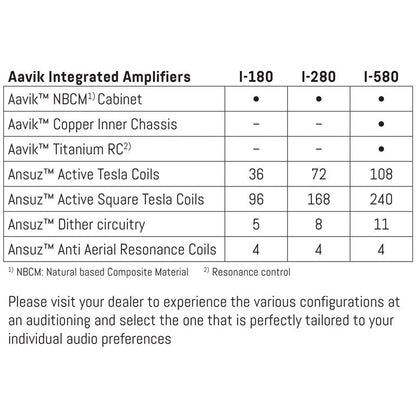 | Aavik Integrated Amplifiers | I-180 | I-280 | I-580 |
|---|---|---|---|
| Aavik™ NBCM$^{1)}$ Cabinet | • | • | • |
| Aavik™ Copper Inner Chassis | – | – | • |
| Aavik™ Titanium RC$^{2)}$ | – | – | • |
| Ansuz™ Active Tesla Coils | 36 | 72 | 108 |
| Ansuz™ Active Square Tesla Coils | 96 | 168 | 240 |
| Ansuz™ Dither circuitry | 5 | 8 | 11 |
| Ansuz™ Anti Aerial Resonance Coils | 4 | 4 | 4 |

$^{1)}$ NBCM: Natural based Composite Material $^{2)}$ Resonance control

Please visit your dealer to experience the various configurations at an auditioning and select the one that is perfectly tailored to your individual audio preferences